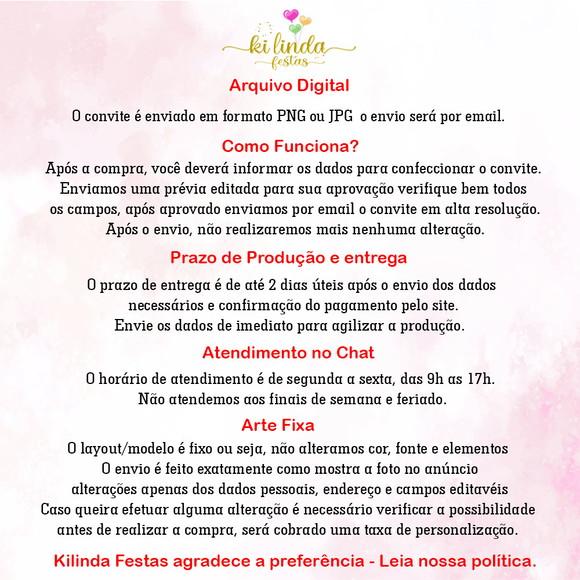 ki linda
festas

Arquivo Digital

O convite é enviado em formato PNG ou JPG  o envio será por email.

Como Funciona?

Após a compra, você deverá informar os dados para confeccionar o convite. Enviamos uma prévia editada para sua aprovação verifique bem todos os campos, após aprovado enviamos por email o convite em alta resolução. Após o envio, não realizaremos mais nenhuma alteração.

Prazo de Produção e entrega

O prazo de entrega é de até 2 dias úteis após o envio dos dados necessários e confirmação do pagamento pelo site. Envie os dados de imediato para agilizar a produção.

Atendimento no Chat

O horário de atendimento é de segunda a sexta, das 9h as 17h. Não atendemos aos finais de semana e feriado.

Arte Fixa

O layout/modelo é fixo ou seja, não alteramos cor, fonte e elementos O envio é feito exatamente como mostra a foto no anúncio alterações apenas dos dados pessoais, endereço e campos editavéis Caso queira efetuar alguma alteração é necessário verificar a possibilidade antes de realizar a compra, será cobrado uma taxa de personalização.

Kilinda Festas agradece a preferência - Leia nossa política.